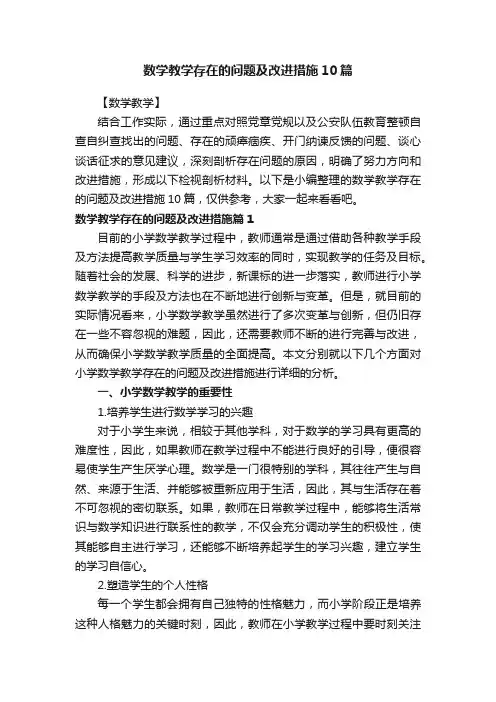 数学教学存在的问题及改进措施10篇

【数学教学】

结合工作实际，通过重点对照党章党规以及公安队伍教育整顿自查自纠查找出的问题、存在的顽瘴痼疾、开门纳谏反馈的问题、谈心谈话征求的意见建议，深刻剖析存在问题的原因，明确了努力方向和改进措施，形成以下检视剖析材料。以下是小编整理的数学教学存在的问题及改进措施10篇，仅供参考，大家一起来看看吧。

数学教学存在的问题及改进措施篇1

目前的小学数学教学过程中，教师通常是通过借助各种教学手段及方法提高教学质量与学生学习效率的同时，实现教学的任务及目标。随着社会的发展、科学的进步，新课标的进一步落实，教师进行小学数学教学的手段及方法也在不断地进行创新与变革。但是，就目前的实际情况看来，小学数学教学虽然进行了多次变革与创新，但仍旧存在一些不容忽视的难题，因此，还需要教师不断的进行完善与改进，从而确保小学数学教学质量的全面提高。本文分别就以下几个方面对小学数学教学存在的问题及改进措施进行详细的分析。

一、小学数学教学的重要性

1.培养学生进行数学学习的兴趣

对于小学生来说，相较于其他学科，对于数学的学习具有更高的难度性，因此，如果教师在教学过程中不能进行良好的引导，便很容易使学生产生厌学心理。数学是一门很特别的学科，其往往产生与自然、来源于生活、并能够被重新应用于生活，因此，其与生活存在着不可忽视的密切联系。如果，教师在日常教学过程中，能够将生活常识与数学知识进行联系性的教学，不仅会充分调动学生的积极性，使其能够自主进行学习，还能够不断培养起学生的学习兴趣，建立学生的学习自信心。

2.塑造学生的个人性格

每一个学生都会拥有自己独特的性格魅力，而小学阶段正是培养这种人格魅力的关键时刻，因此，教师在小学教学过程中要时刻关注